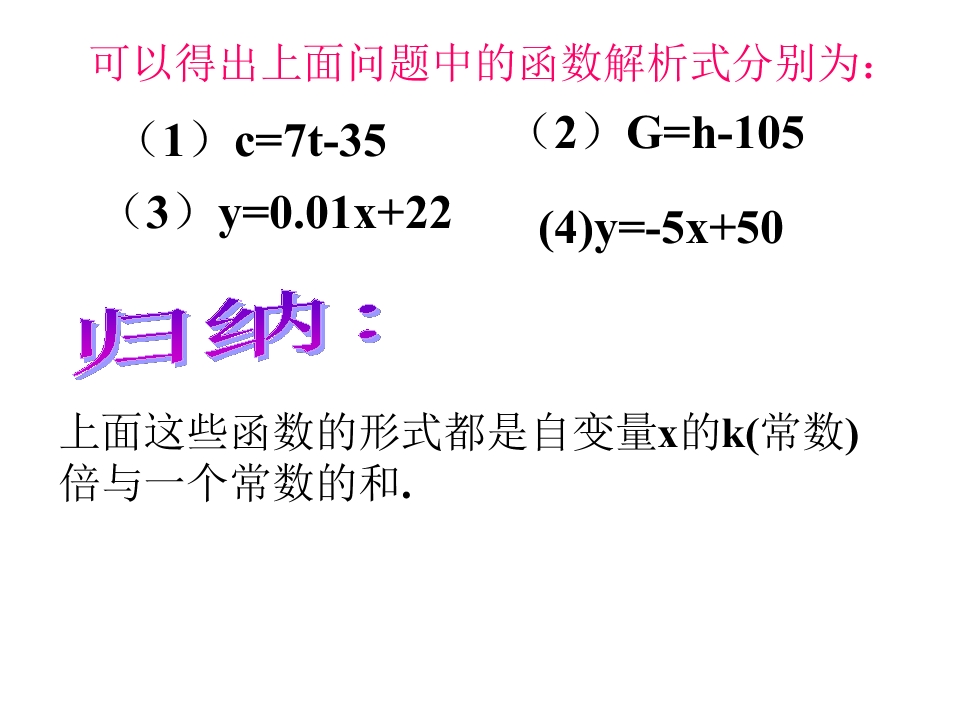 可以得出上面问题中的函数解析式分别为：

（1）$c=7t-35$

（2）$G=h-105$

（3）$y=0.01x+22$

(4)$y=-5x+50$

归纳：

上面这些函数的形式都是自变量x的k(常数)倍与一个常数的和.